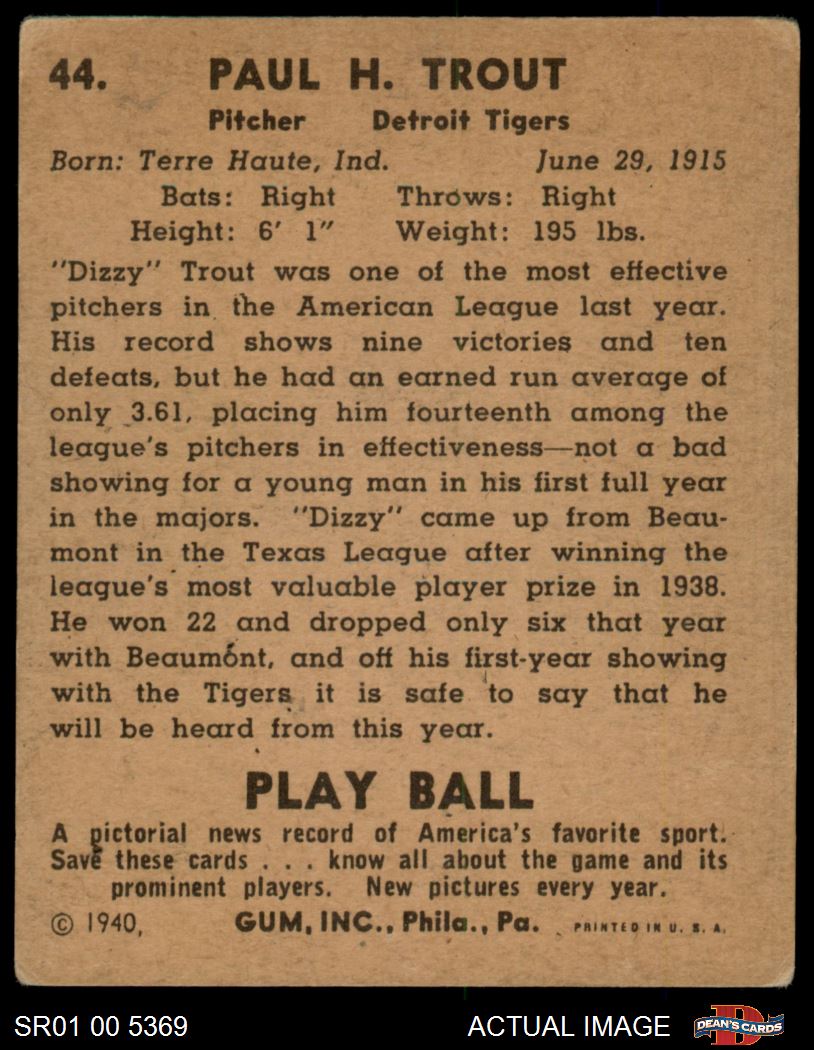 44. PAUL H. TROUT

Pitcher Detroit Tigers

Born: Terre Haute, Ind. June 29, 1915

Bats: Right Throws: Right

Height: 6' 1" Weight: 195 lbs.

"Dizzy" Trout was one of the most effective pitchers in the American League last year. His record shows nine victories and ten defeats, but he had an earned run average of only 3.61, placing him fourteenth among the league's pitchers in effectiveness—not a bad showing for a young man in his first full year in the majors. "Dizzy" came up from Beaumont in the Texas League after winning the league's most valuable player prize in 1938. He won 22 and dropped only six that year with Beaumont, and off his first-year showing with the Tigers it is safe to say that he will be heard from this year.

PLAY BALL

A pictorial news record of America's favorite sport. Save these cards . . . know all about the game and its prominent players. New pictures every year.

© 1940, GUM, INC., Phila., Pa. PRINTED IN U. S. A.

SR01 00 5369

ACTUAL IMAGE

DEAN'S CARDS